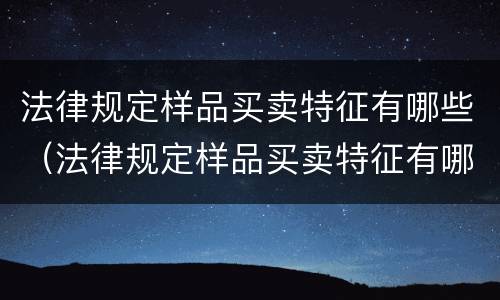 法律规定样品买卖特征有哪些（法律规定样品买卖特征有哪